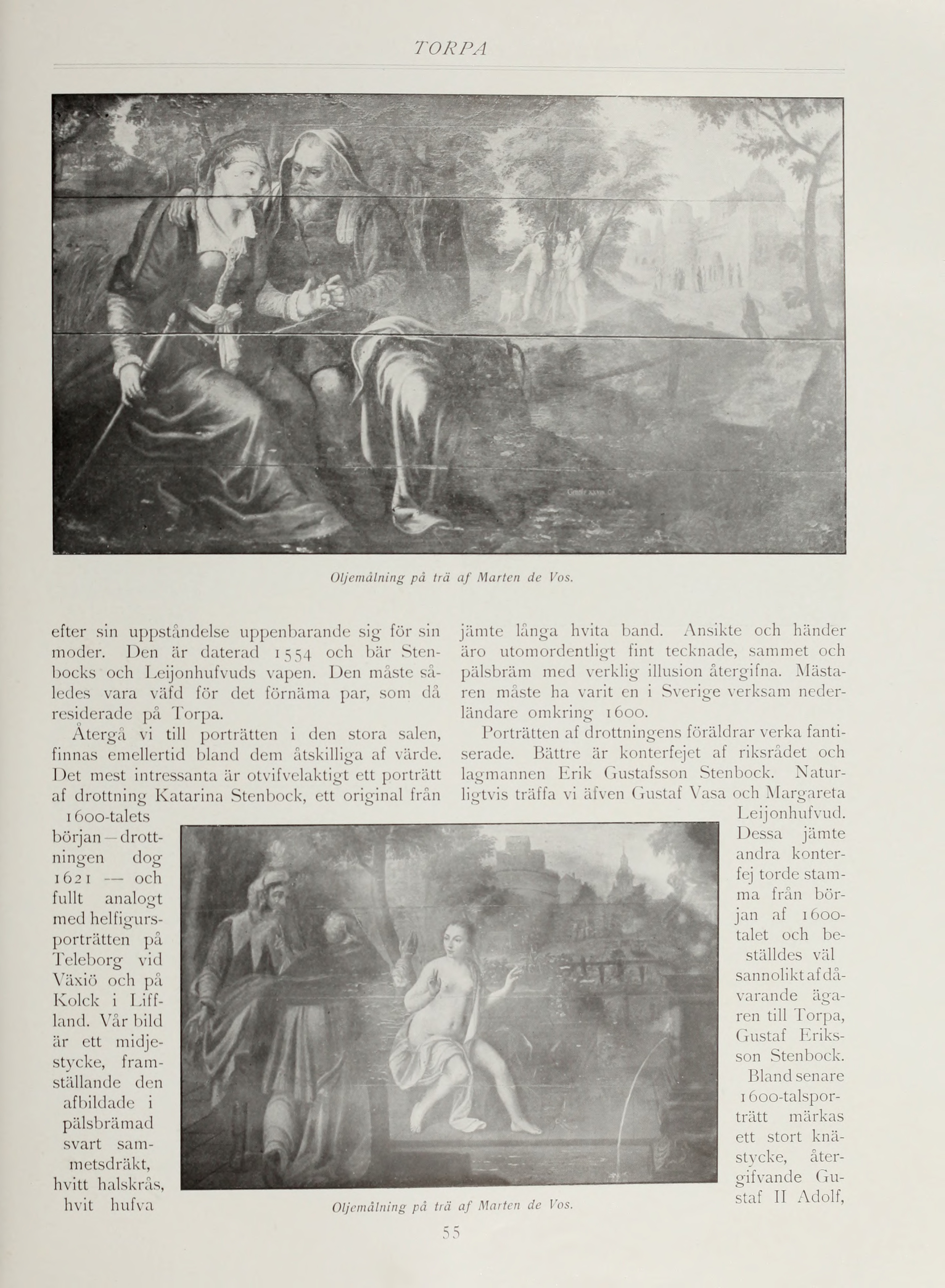 TORPA

Oljemålning på trä af Marten de Vos.

efter sin uppståndelse uppenbarande sig för sin moder. Den är daterad 1554 och bär Stenbocks och Leijonhufvuds vapen. Den måste således vara väfd för det förnäma par, som då residerade på Torpa.

Återgå vi till porträtten i den stora salen, finnas emellertid bland dem åtskilliga af värde. Det mest intressanta är otvifvelaktigt ett porträtt af drottning Katarina Stenbock, ett original från 1600-talets början — drottningen dog 1621 — och fullt analogt med helfigursporträtten på Teleborg vid Växiö och på Kolck i Liffland. Vår bild är ett midjestycke, framställande den afbildade i pälsbrämad svart sammetsdräkt, hvitt halskrås, hvit hufva

jämte långa hvita band. Ansikte och händer äro utomordentligt fint tecknade, sammet och pälsbräm med verklig illusion återgifna. Mästaren måste ha varit en i Sverige verksam nederländare omkring 1600.

Porträtten af drottningens föräldrar verka fantiserade. Bättre är konterfejet af riksrådet och lagmannen Erik Gustafsson Stenbock. Naturligtvis träffa vi äfven Gustaf Vasa och Margareta Leijonhufvud. Dessa jämte andra konterfej torde stamma från början af 1600-talet och beställdes väl sannolikt af dåvarande ägaren till Torpa, Gustaf Eriksson Stenbock. Bland senare 1600-talsporträtt märkas ett stort knästycke, återgifvande Gustaf II Adolf,

Oljemålning på trä af Marten de Vos.

55